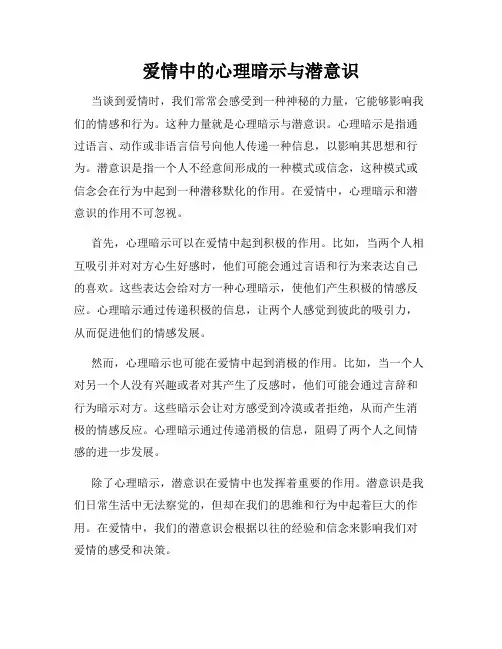 爱情中的心理暗示与潜意识

当谈到爱情时，我们常常会感受到一种神秘的力量，它能够影响我们的情感和行为。这种力量就是心理暗示与潜意识。心理暗示是指通过语言、动作或非语言信号向他人传递一种信息，以影响其思想和行为。潜意识是指一个人不经意间形成的一种模式或信念，这种模式或信念会在行为中起到一种潜移默化的作用。在爱情中，心理暗示和潜意识的作用不可忽视。

首先，心理暗示可以在爱情中起到积极的作用。比如，当两个人相互吸引并对对方心生好感时，他们可能会通过言语和行为来表达自己的喜欢。这些表达会给对方一种心理暗示，使他们产生积极的情感反应。心理暗示通过传递积极的信息，让两个人感觉到彼此的吸引力，从而促进他们的情感发展。

然而，心理暗示也可能在爱情中起到消极的作用。比如，当一个人对另一个人没有兴趣或者对其产生了反感时，他们可能会通过言辞和行为暗示对方。这些暗示会让对方感受到冷漠或者拒绝，从而产生消极的情感反应。心理暗示通过传递消极的信息，阻碍了两个人之间情感的进一步发展。

除了心理暗示，潜意识在爱情中也发挥着重要的作用。潜意识是我们日常生活中无法察觉的，但却在我们的思维和行为中起着巨大的作用。在爱情中，我们的潜意识会根据以往的经验和信念来影响我们对爱情的感受和决策。